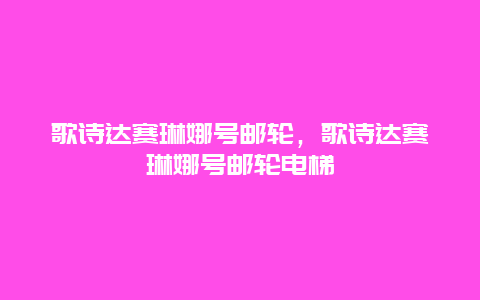 歌诗达赛琳娜号邮轮，歌诗达赛琳娜号邮轮电梯